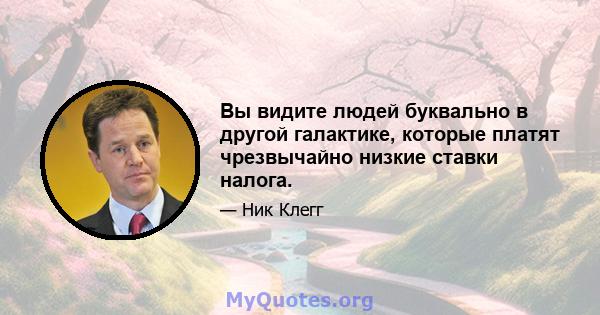 Вы видите людей буквально в другой галактике, которые платят чрезвычайно низкие ставки налога.

— Ник Клегг

MyQuotes.org